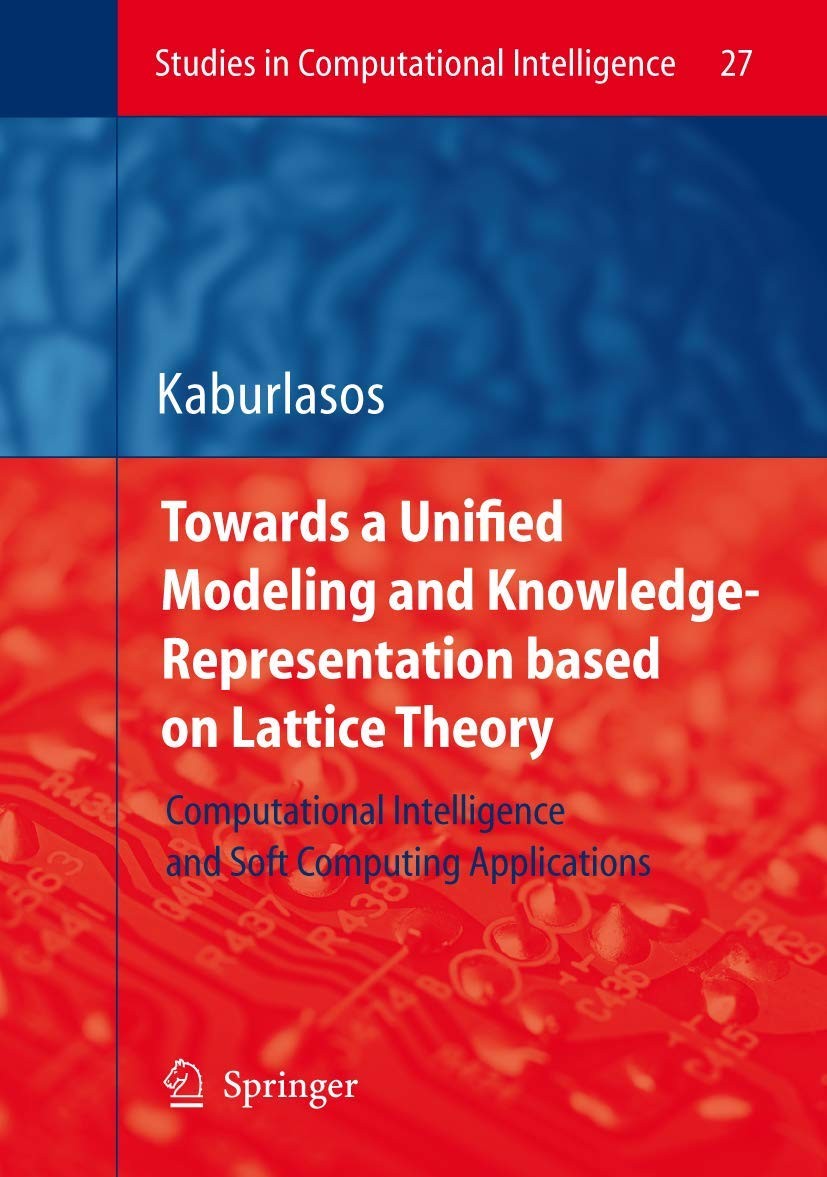 Studies in Computational Intelligence 27

Kaburlasos

Towards a Unified Modeling and Knowledge-Representation based on Lattice Theory

Computational Intelligence and Soft Computing Applications

Springer